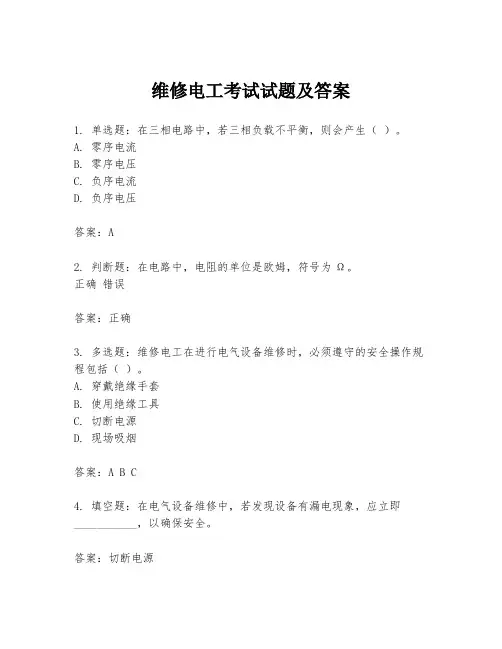 维修电工考试试题及答案

1. 单选题：在三相电路中，若三相负载不平衡，则会产生（ ）。
A. 零序电流
B. 零序电压
C. 负序电流
D. 负序电压

答案：A

2. 判断题：在电路中，电阻的单位是欧姆，符号为 Ω。
正确 错误

答案：正确

3. 多选题：维修电工在进行电气设备维修时，必须遵守的安全操作规程包括（ ）。
A. 穿戴绝缘手套
B. 使用绝缘工具
C. 切断电源
D. 现场吸烟

答案：A B C

4. 填空题：在电气设备维修中，若发现设备有漏电现象，应立即____________，以确保安全。

答案：切断电源